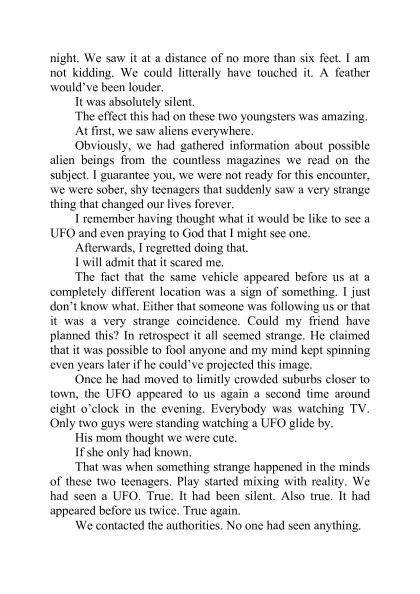 night. We saw it at a distance of no more than six feet. I am not kidding. We could litterally have touched it. A feather would've been louder.

It was absolutely silent.

The effect this had on these two youngsters was amazing.

At first, we saw aliens everywhere.

Obviously, we had gathered information about possible alien beings from the countless magazines we read on the subject. I guarantee you, we were not ready for this encounter, we were sober, shy teenagers that suddenly saw a very strange thing that changed our lives forever.

I remember having thought what it would be like to see a UFO and even praying to God that I might see one.

Afterwards, I regretted doing that.

I will admit that it scared me.

The fact that the same vehicle appeared before us at a completely different location was a sign of something. I just don't know what. Either that someone was following us or that it was a very strange coincidence. Could my friend have planned this? In retrospect it all seemed strange. He claimed that it was possible to fool anyone and my mind kept spinning even years later if he could've projected this image.

Once he had moved to limitly crowded suburbs closer to town, the UFO appeared to us again a second time around eight o'clock in the evening. Everybody was watching TV. Only two guys were standing watching a UFO glide by.

His mom thought we were cute.

If she only had known.

That was when something strange happened in the minds of these two teenagers. Play started mixing with reality. We had seen a UFO. True. It had been silent. Also true. It had appeared before us twice. True again.

We contacted the authorities. No one had seen anything.